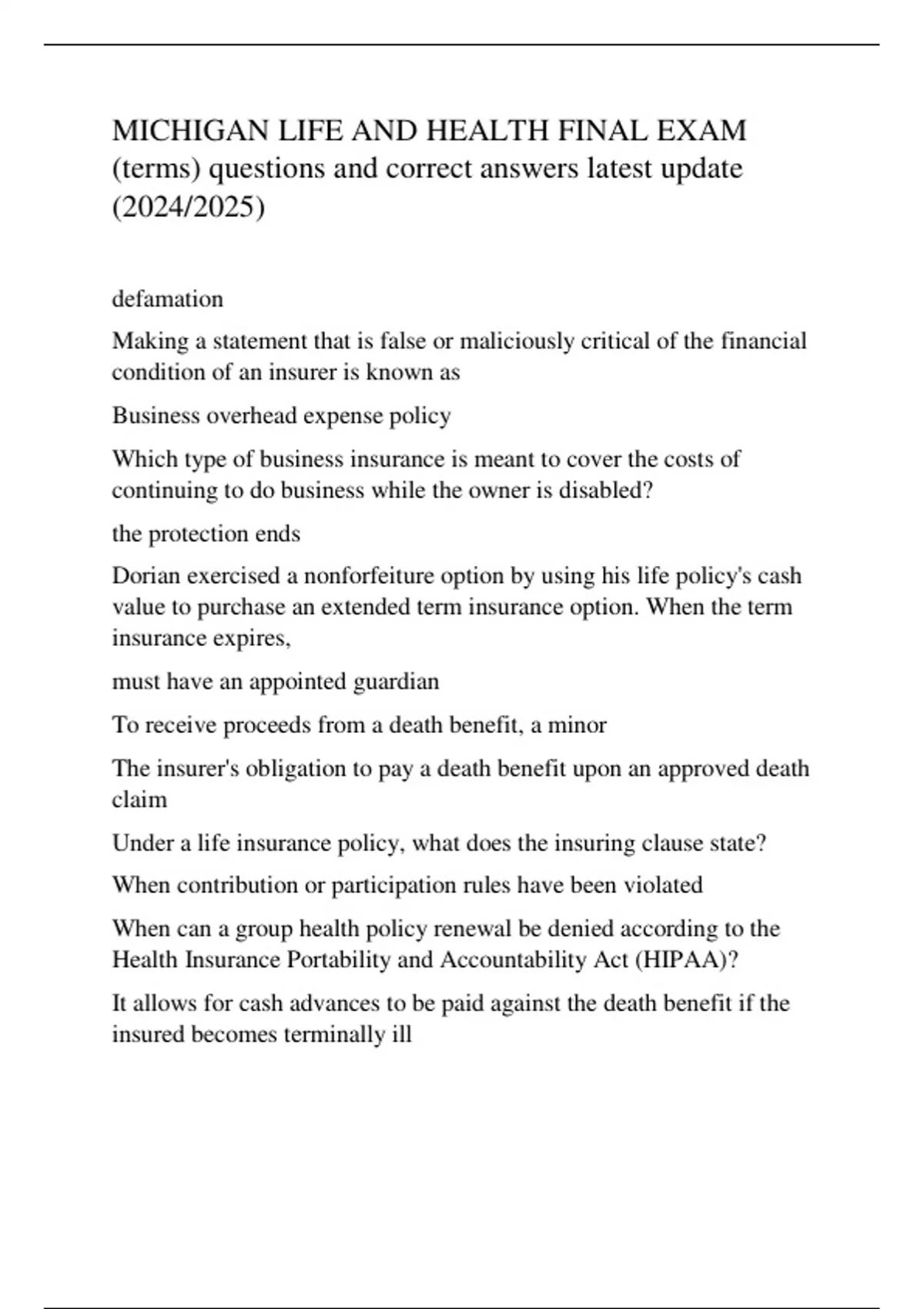 MICHIGAN LIFE AND HEALTH FINAL EXAM (terms) questions and correct answers latest update (2024/2025)

defamation

Making a statement that is false or maliciously critical of the financial condition of an insurer is known as

Business overhead expense policy

Which type of business insurance is meant to cover the costs of continuing to do business while the owner is disabled?

the protection ends

Dorian exercised a nonforfeiture option by using his life policy's cash value to purchase an extended term insurance option. When the term insurance expires,

must have an appointed guardian

To receive proceeds from a death benefit, a minor

The insurer's obligation to pay a death benefit upon an approved death claim

Under a life insurance policy, what does the insuring clause state?

When contribution or participation rules have been violated

When can a group health policy renewal be denied according to the Health Insurance Portability and Accountability Act (HIPAA)?

It allows for cash advances to be paid against the death benefit if the insured becomes terminally ill